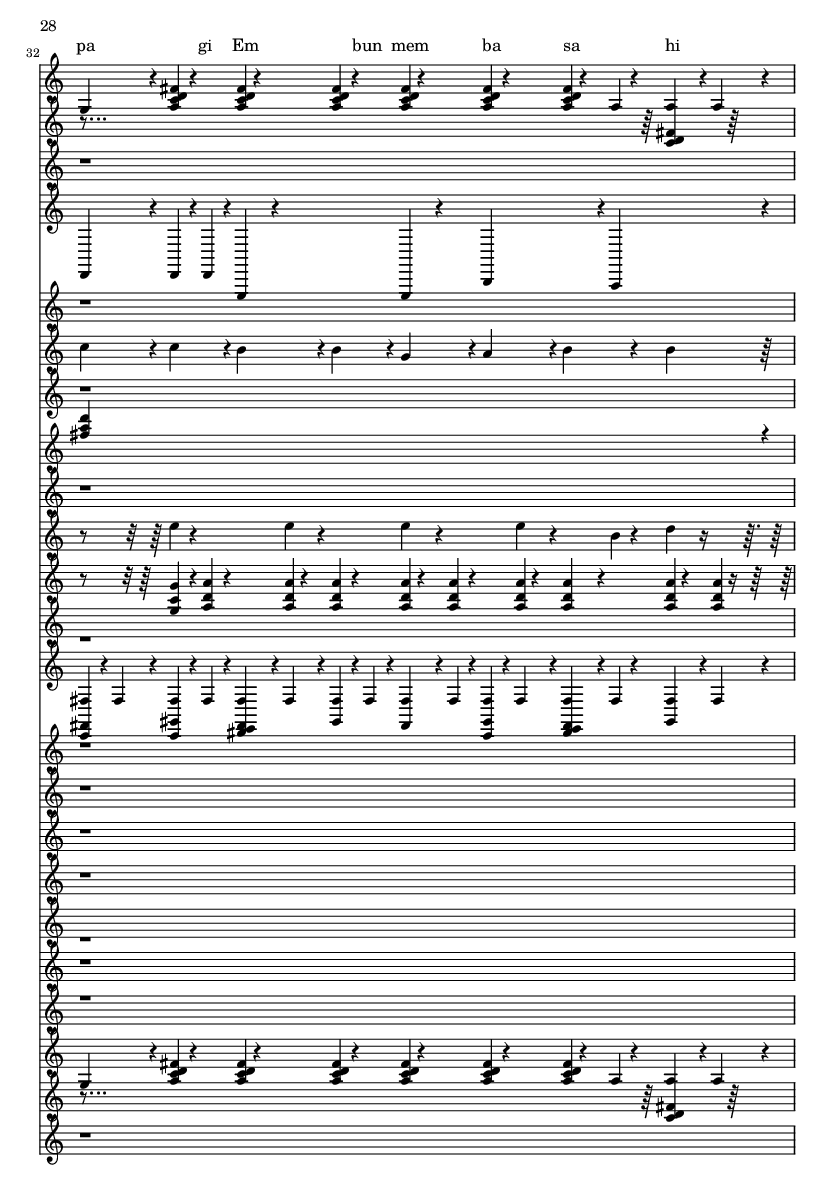 28

32

pa gi Em bun mem ba sa hi